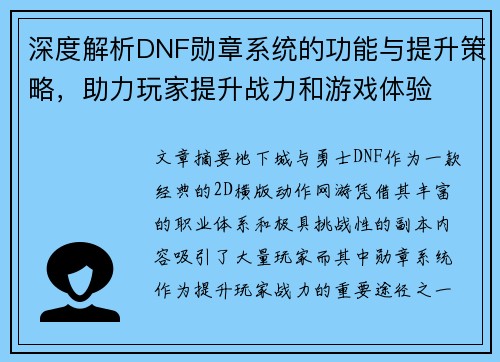 深度解析DNF勋章系统的功能与提升策略，助力玩家提升战力和游戏体验

文章摘要地下城与勇士DNF作为一款经典的2D横版动作网游凭借其丰富的职业体系和极具挑战性的副本内容吸引了大量玩家而其中勋章系统作为提升玩家战力的重要途径之一